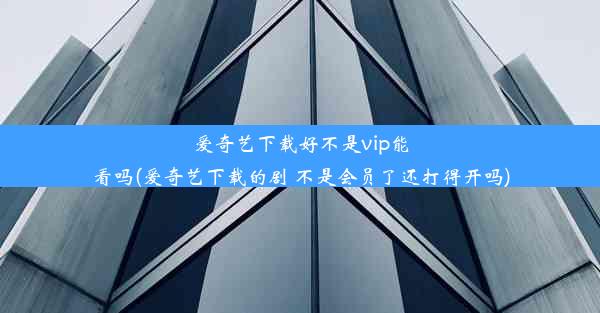 爱奇艺下载好不是vip能看吗(爱奇艺下载的剧 不是会员了还打得开吗)